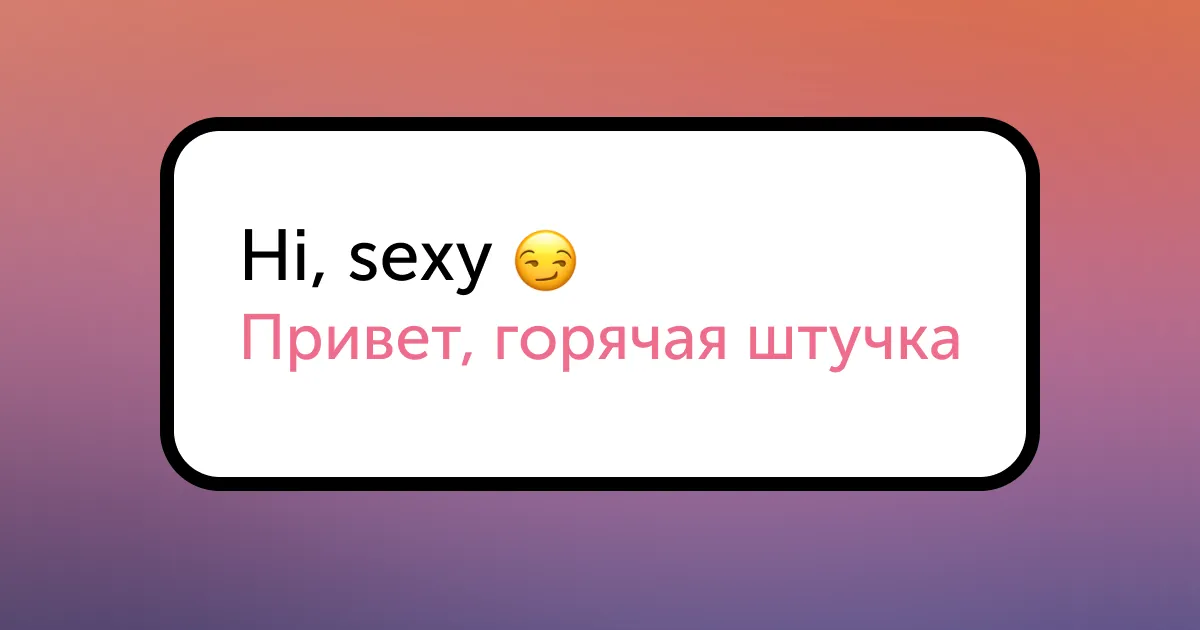 Hi, sexy 😏
Привет, горячая штучка